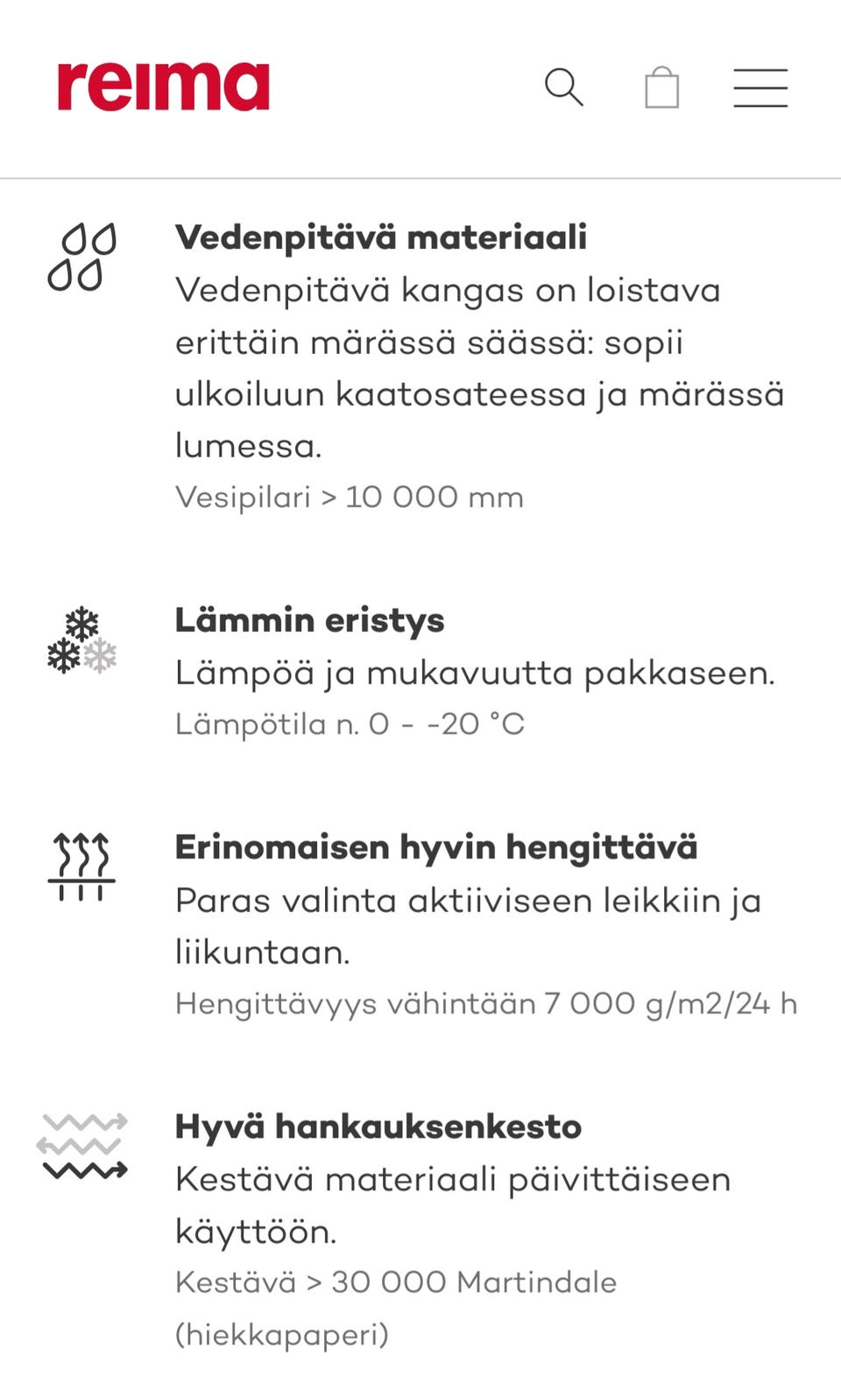 reima

Vedenpitävä materiaali
Vedenpitävä kangas on loistava erittäin märässä säässä: sopii ulkoiluun kaatosateessa ja märässä lumessa.
Vesipilari > 10 000 mm

Lämmin eristys
Lämpöä ja mukavuutta pakkaseen.
Lämpötila n. 0 - -20 °C

Erinomaisen hyvin hengittävä
Paras valinta aktiiviseen leikkiin ja liikuntaan.
Hengittävyys vähintään 7 000 g/m2/24 h

Hyvä hankauksenkesto
Kestävä materiaali päivittäiseen käyttöön.
Kestävä > 30 000 Martindale (hiekkapaperi)